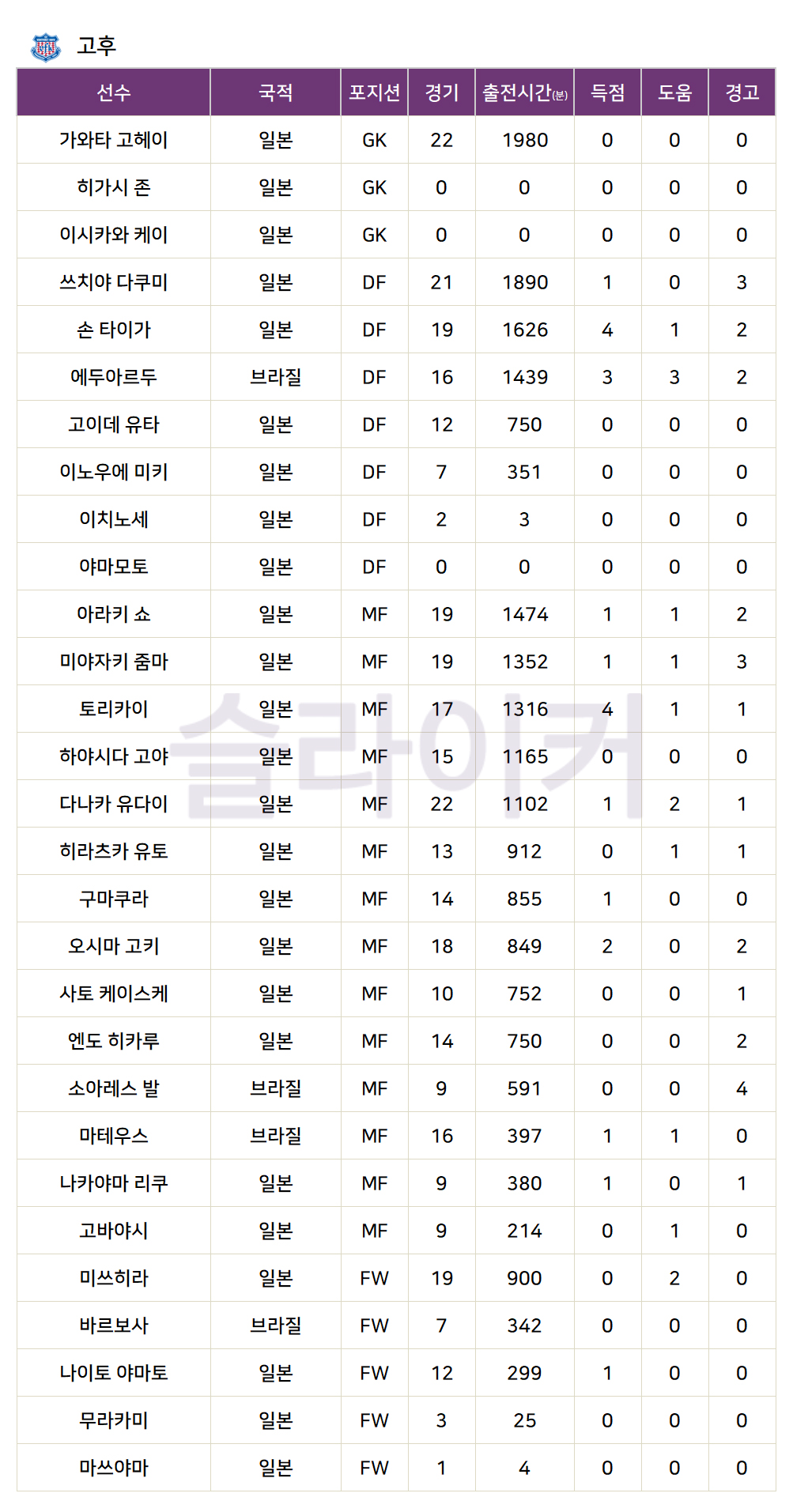 고후

| 선수 | 국적 | 포지션 | 경기 | 출전시간(분) | 득점 | 도움 | 경고 |
|---|---|---|---|---|---|---|---|
| 가와타 고헤이 | 일본 | GK | 22 | 1980 | 0 | 0 | 0 |
| 히가시 존 | 일본 | GK | 0 | 0 | 0 | 0 | 0 |
| 이시카와 케이 | 일본 | GK | 0 | 0 | 0 | 0 | 0 |
| 쓰치야 다쿠미 | 일본 | DF | 21 | 1890 | 1 | 0 | 3 |
| 손 타이가 | 일본 | DF | 19 | 1626 | 4 | 1 | 2 |
| 에두아르두 | 브라질 | DF | 16 | 1439 | 3 | 3 | 2 |
| 고이데 유타 | 일본 | DF | 12 | 750 | 0 | 0 | 0 |
| 이노우에 미키 | 일본 | DF | 7 | 351 | 0 | 0 | 0 |
| 이치노세 | 일본 | DF | 2 | 3 | 0 | 0 | 0 |
| 야마모토 | 일본 | DF | 0 | 0 | 0 | 0 | 0 |
| 아라키 쇼 | 일본 | MF | 19 | 1474 | 1 | 1 | 2 |
| 미야자키 줌마 | 일본 | MF | 19 | 1352 | 1 | 1 | 3 |
| 토리카이 | 일본 | MF | 17 | 1316 | 4 | 1 | 1 |
| 하야시다 고야 | 일본 | MF | 15 | 1165 | 0 | 0 | 0 |
| 다나카 유다이 | 일본 | MF | 22 | 1102 | 1 | 2 | 1 |
| 히라츠카 유토 | 일본 | MF | 13 | 912 | 0 | 1 | 1 |
| 구마쿠라 | 일본 | MF | 14 | 855 | 1 | 0 | 0 |
| 오시마 고키 | 일본 | MF | 18 | 849 | 2 | 0 | 2 |
| 사토 케이스케 | 일본 | MF | 10 | 752 | 0 | 0 | 1 |
| 엔도 히카루 | 일본 | MF | 14 | 750 | 0 | 0 | 2 |
| 소아레스 발 | 브라질 | MF | 9 | 591 | 0 | 0 | 4 |
| 마테우스 | 브라질 | MF | 16 | 397 | 1 | 1 | 0 |
| 나카야마 리쿠 | 일본 | MF | 9 | 380 | 1 | 0 | 1 |
| 고바야시 | 일본 | MF | 9 | 214 | 0 | 1 | 0 |
| 미쓰히라 | 일본 | FW | 19 | 900 | 0 | 2 | 0 |
| 바르보사 | 브라질 | FW | 7 | 342 | 0 | 0 | 0 |
| 나이토 야마토 | 일본 | FW | 12 | 299 | 1 | 0 | 0 |
| 무라카미 | 일본 | FW | 3 | 25 | 0 | 0 | 0 |
| 마쓰야마 | 일본 | FW | 1 | 4 | 0 | 0 | 0 |

슬라이커